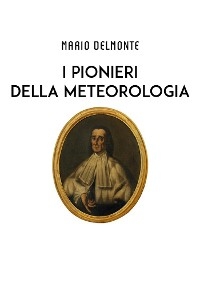 MARIO DELMONTE

I PIONIERI
DELLA METEOROLOGIA